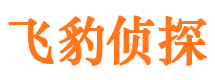 飞豹侦探